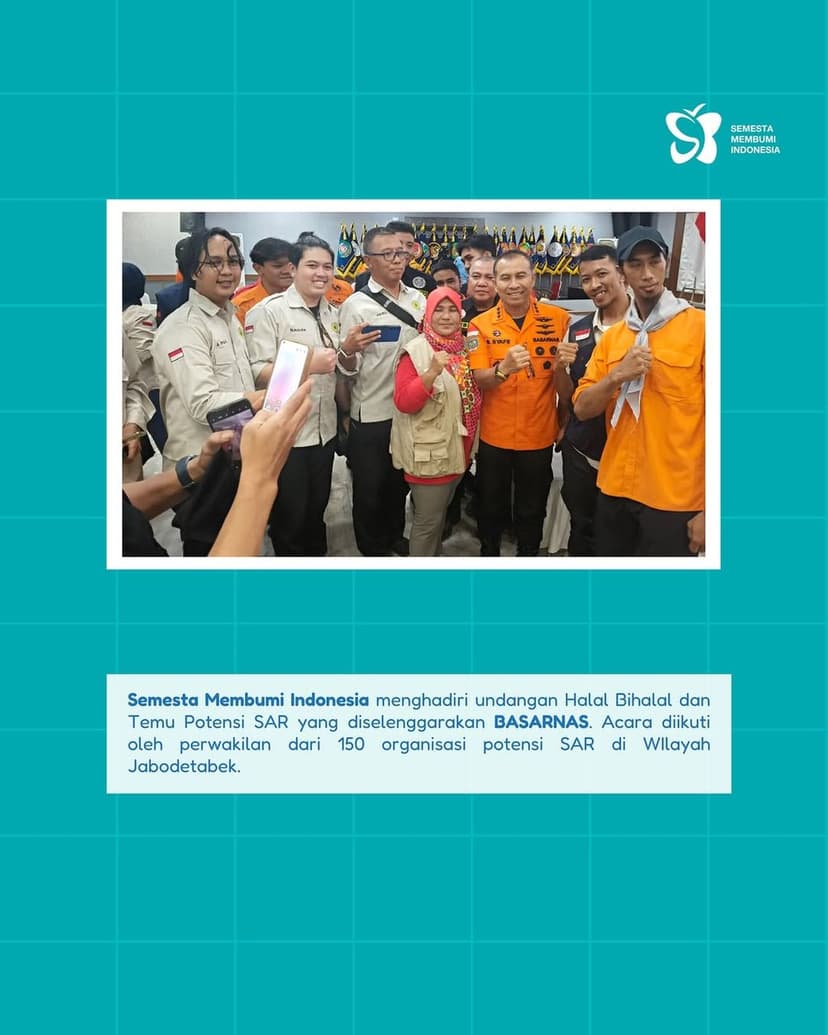 SEMESTA
MEMBUMI
INDONESIA

Semesta Membumi Indonesia menghadiri undangan Halal Bihalal dan Temu Potensi SAR yang diselenggarakan BASARNAS. Acara diikuti oleh perwakilan dari 150 organisasi potensi SAR di WIlayah Jabodetabek.